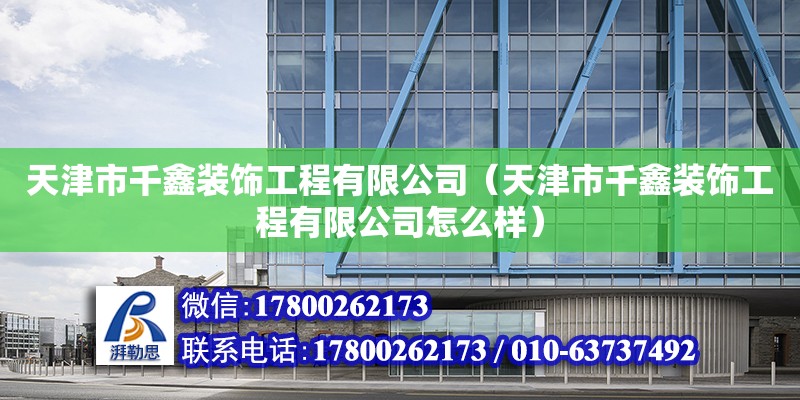 天津市千鑫装饰工程有限公司（天津市千鑫装饰工程有限公司怎么样）

湃勒思

微信:17800262173
联系电话:17800262173 / 010-63737492